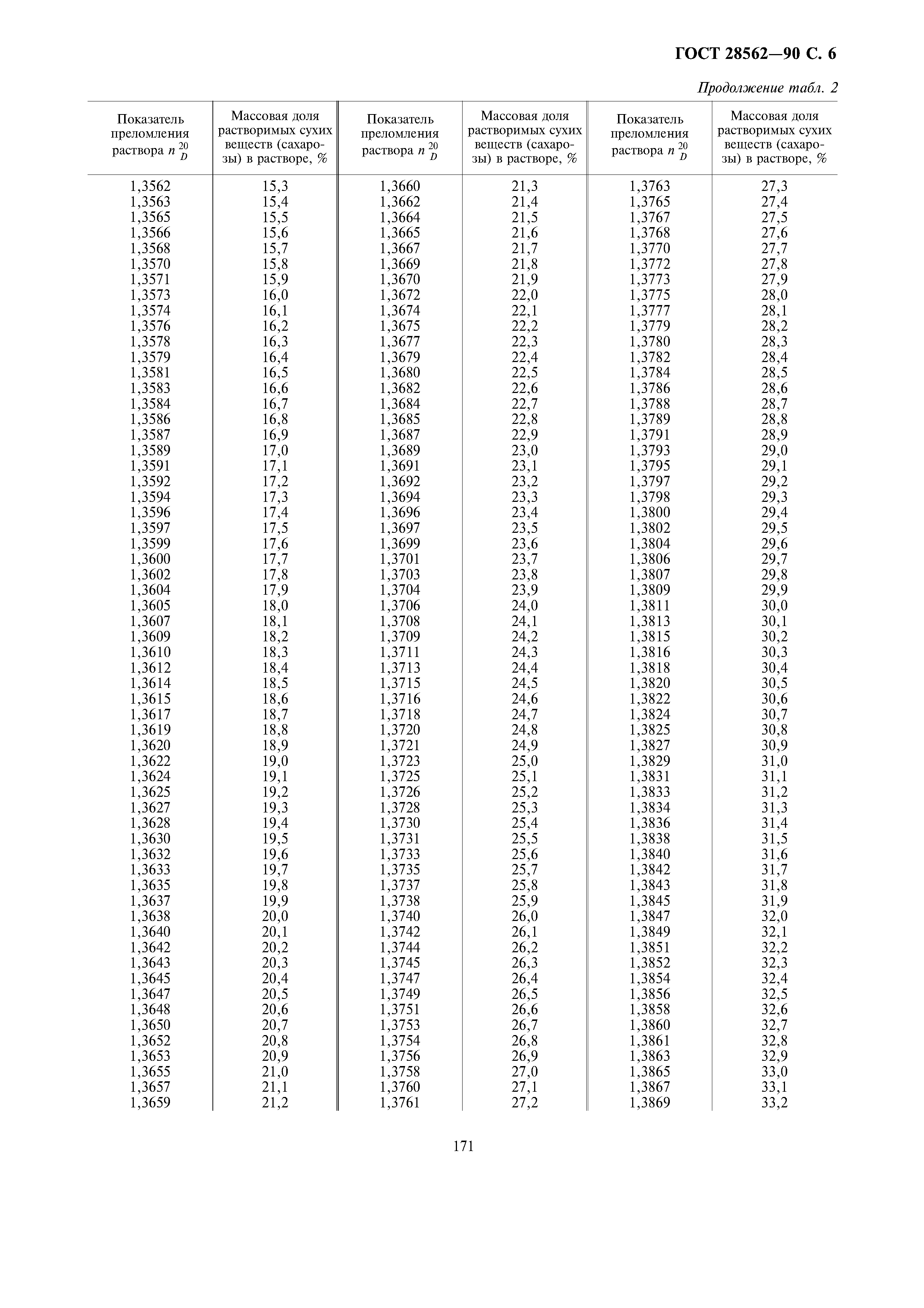 ГОСТ 28562—90 С. 6

Продолжение табл. 2

| Показатель преломления раствора $n_D^{20}$ | Массовая доля растворимых сухих веществ (сахарозы) в растворе, % | Показатель преломления раствора $n_D^{20}$ | Массовая доля растворимых сухих веществ (сахарозы) в растворе, % | Показатель преломления раствора $n_D^{20}$ | Массовая доля растворимых сухих веществ (сахарозы) в растворе, % |
|---|---|---|---|---|---|
| 1,3562 | 15,3 | 1,3660 | 21,3 | 1,3763 | 27,3 |
| 1,3563 | 15,4 | 1,3662 | 21,4 | 1,3765 | 27,4 |
| 1,3565 | 15,5 | 1,3664 | 21,5 | 1,3767 | 27,5 |
| 1,3566 | 15,6 | 1,3665 | 21,6 | 1,3768 | 27,6 |
| 1,3568 | 15,7 | 1,3667 | 21,7 | 1,3770 | 27,7 |
| 1,3570 | 15,8 | 1,3669 | 21,8 | 1,3772 | 27,8 |
| 1,3571 | 15,9 | 1,3670 | 21,9 | 1,3773 | 27,9 |
| 1,3573 | 16,0 | 1,3672 | 22,0 | 1,3775 | 28,0 |
| 1,3574 | 16,1 | 1,3674 | 22,1 | 1,3777 | 28,1 |
| 1,3576 | 16,2 | 1,3675 | 22,2 | 1,3779 | 28,2 |
| 1,3578 | 16,3 | 1,3677 | 22,3 | 1,3780 | 28,3 |
| 1,3579 | 16,4 | 1,3679 | 22,4 | 1,3782 | 28,4 |
| 1,3581 | 16,5 | 1,3680 | 22,5 | 1,3784 | 28,5 |
| 1,3583 | 16,6 | 1,3682 | 22,6 | 1,3786 | 28,6 |
| 1,3584 | 16,7 | 1,3684 | 22,7 | 1,3788 | 28,7 |
| 1,3586 | 16,8 | 1,3685 | 22,8 | 1,3789 | 28,8 |
| 1,3587 | 16,9 | 1,3687 | 22,9 | 1,3791 | 28,9 |
| 1,3589 | 17,0 | 1,3689 | 23,0 | 1,3793 | 29,0 |
| 1,3591 | 17,1 | 1,3691 | 23,1 | 1,3795 | 29,1 |
| 1,3592 | 17,2 | 1,3692 | 23,2 | 1,3797 | 29,2 |
| 1,3594 | 17,3 | 1,3694 | 23,3 | 1,3798 | 29,3 |
| 1,3596 | 17,4 | 1,3696 | 23,4 | 1,3800 | 29,4 |
| 1,3597 | 17,5 | 1,3697 | 23,5 | 1,3802 | 29,5 |
| 1,3599 | 17,6 | 1,3699 | 23,6 | 1,3804 | 29,6 |
| 1,3600 | 17,7 | 1,3701 | 23,7 | 1,3806 | 29,7 |
| 1,3602 | 17,8 | 1,3703 | 23,8 | 1,3807 | 29,8 |
| 1,3604 | 17,9 | 1,3704 | 23,9 | 1,3809 | 29,9 |
| 1,3605 | 18,0 | 1,3706 | 24,0 | 1,3811 | 30,0 |
| 1,3607 | 18,1 | 1,3708 | 24,1 | 1,3813 | 30,1 |
| 1,3609 | 18,2 | 1,3709 | 24,2 | 1,3815 | 30,2 |
| 1,3610 | 18,3 | 1,3711 | 24,3 | 1,3816 | 30,3 |
| 1,3612 | 18,4 | 1,3713 | 24,4 | 1,3818 | 30,4 |
| 1,3614 | 18,5 | 1,3715 | 24,5 | 1,3820 | 30,5 |
| 1,3615 | 18,6 | 1,3716 | 24,6 | 1,3822 | 30,6 |
| 1,3617 | 18,7 | 1,3718 | 24,7 | 1,3824 | 30,7 |
| 1,3619 | 18,8 | 1,3720 | 24,8 | 1,3825 | 30,8 |
| 1,3620 | 18,9 | 1,3721 | 24,9 | 1,3827 | 30,9 |
| 1,3622 | 19,0 | 1,3723 | 25,0 | 1,3829 | 31,0 |
| 1,3624 | 19,1 | 1,3725 | 25,1 | 1,3831 | 31,1 |
| 1,3625 | 19,2 | 1,3726 | 25,2 | 1,3833 | 31,2 |
| 1,3627 | 19,3 | 1,3728 | 25,3 | 1,3834 | 31,3 |
| 1,3628 | 19,4 | 1,3730 | 25,4 | 1,3836 | 31,4 |
| 1,3630 | 19,5 | 1,3731 | 25,5 | 1,3838 | 31,5 |
| 1,3632 | 19,6 | 1,3733 | 25,6 | 1,3840 | 31,6 |
| 1,3633 | 19,7 | 1,3735 | 25,7 | 1,3842 | 31,7 |
| 1,3635 | 19,8 | 1,3737 | 25,8 | 1,3843 | 31,8 |
| 1,3637 | 19,9 | 1,3738 | 25,9 | 1,3845 | 31,9 |
| 1,3638 | 20,0 | 1,3740 | 26,0 | 1,3847 | 32,0 |
| 1,3640 | 20,1 | 1,3742 | 26,1 | 1,3849 | 32,1 |
| 1,3642 | 20,2 | 1,3744 | 26,2 | 1,3851 | 32,2 |
| 1,3643 | 20,3 | 1,3745 | 26,3 | 1,3852 | 32,3 |
| 1,3645 | 20,4 | 1,3747 | 26,4 | 1,3854 | 32,4 |
| 1,3647 | 20,5 | 1,3749 | 26,5 | 1,3856 | 32,5 |
| 1,3648 | 20,6 | 1,3751 | 26,6 | 1,3858 | 32,6 |
| 1,3650 | 20,7 | 1,3753 | 26,7 | 1,3860 | 32,7 |
| 1,3652 | 20,8 | 1,3754 | 26,8 | 1,3861 | 32,8 |
| 1,3653 | 20,9 | 1,3756 | 26,9 | 1,3863 | 32,9 |
| 1,3655 | 21,0 | 1,3758 | 27,0 | 1,3865 | 33,0 |
| 1,3657 | 21,1 | 1,3760 | 27,1 | 1,3867 | 33,1 |
| 1,3659 | 21,2 | 1,3761 | 27,2 | 1,3869 | 33,2 |

171